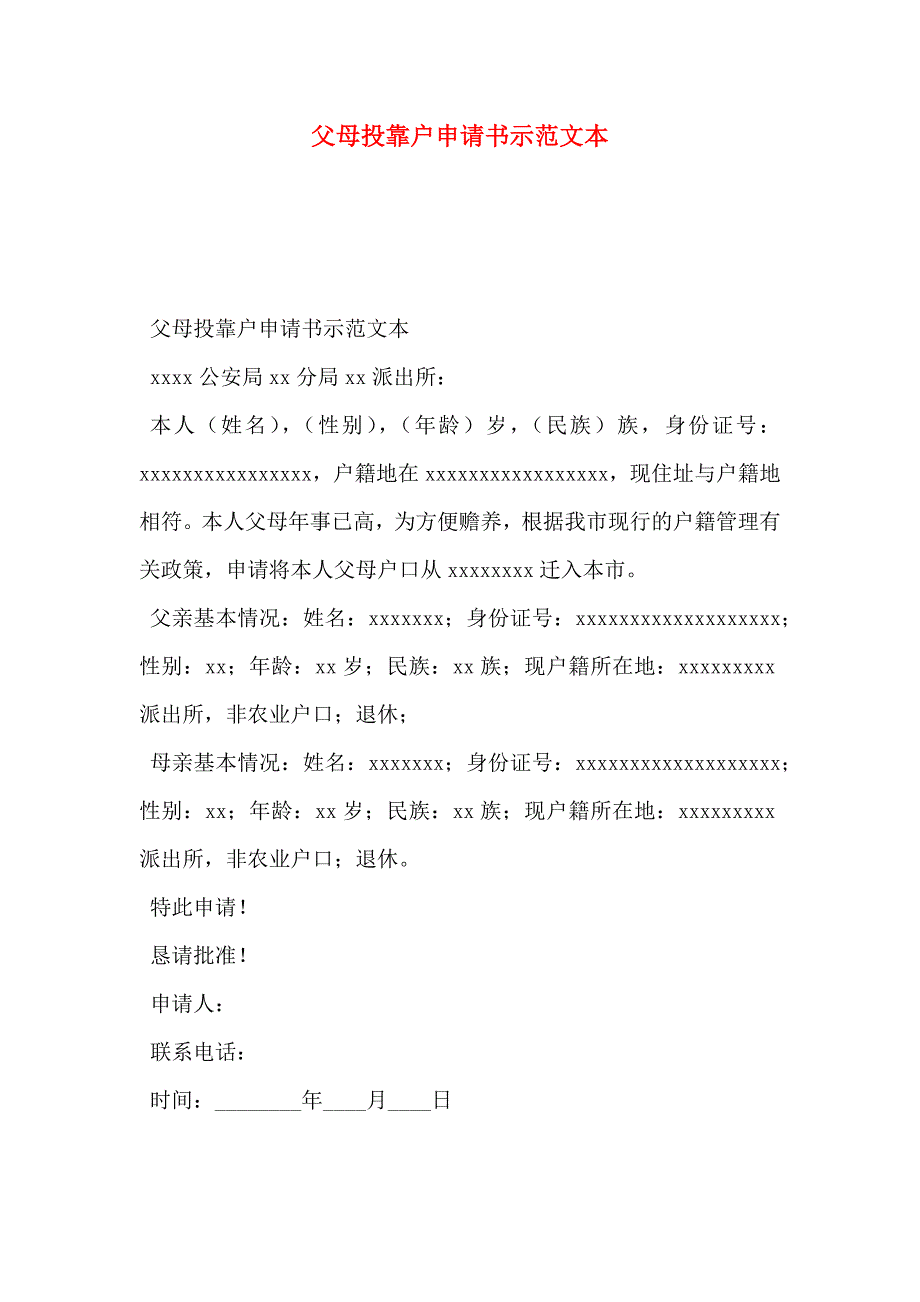 父母投靠户申请书示范文本

父母投靠户申请书示范文本

xxxx 公安局 xx 分局 xx 派出所：

本人（姓名），（性别），（年龄）岁，（民族）族，身份证号：xxxxxxxxxxxxxxxxx，户籍地在 xxxxxxxxxxxxxxxxxx，现住址与户籍地相符。本人父母年事已高，为方便赡养，根据我市现行的户籍管理有关政策，申请将本人父母户口从 xxxxxxxx 迁入本市。

父亲基本情况：姓名：xxxxxxx；身份证号：xxxxxxxxxxxxxxxxxxxx；性别：xx；年龄：xx 岁；民族：xx 族；现户籍所在地：xxxxxxxxx 派出所，非农业户口；退休；

母亲基本情况：姓名：xxxxxxx；身份证号：xxxxxxxxxxxxxxxxxxxx；性别：xx；年龄：xx 岁；民族：xx 族；现户籍所在地：xxxxxxxxx 派出所，非农业户口；退休。

特此申请！

恳请批准！

申请人：

联系电话：

时间：________年____月____日